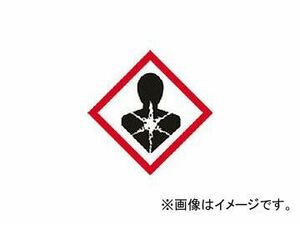 ※画像はイメージです。